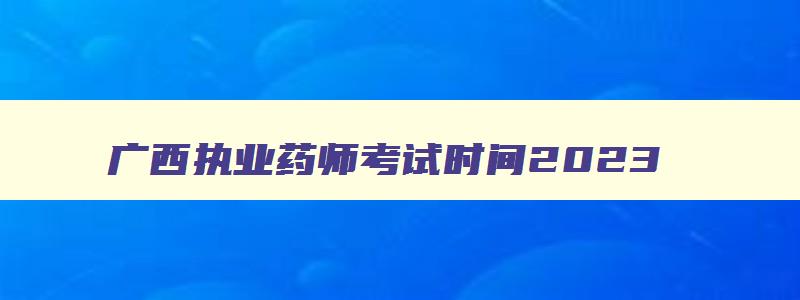 广西执业药师考试时间2023